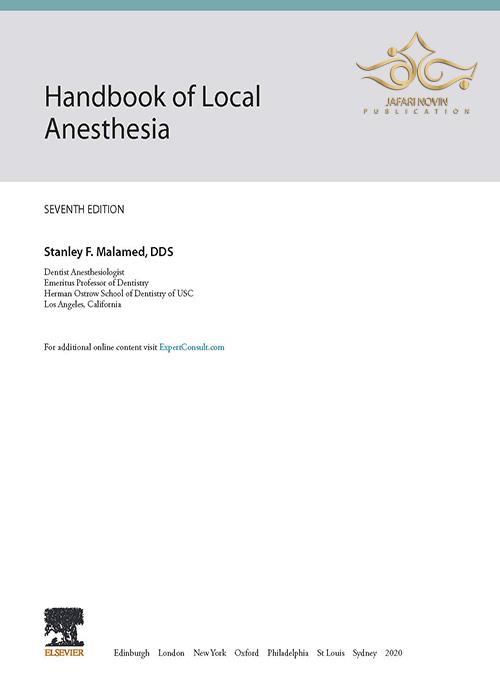 JAFARI NOVIN
PUBLICATION

Handbook of Local Anesthesia

SEVENTH EDITION

Stanley F. Malamed, DDS

Dentist Anesthesiologist
Emeritus Professor of Dentistry
Herman Ostrow School of Dentistry of USC
Los Angeles, California

For additional online content visit ExpertConsult.com

ELSEVIER

Edinburgh London New York Oxford Philadelphia St Louis Sydney 2020